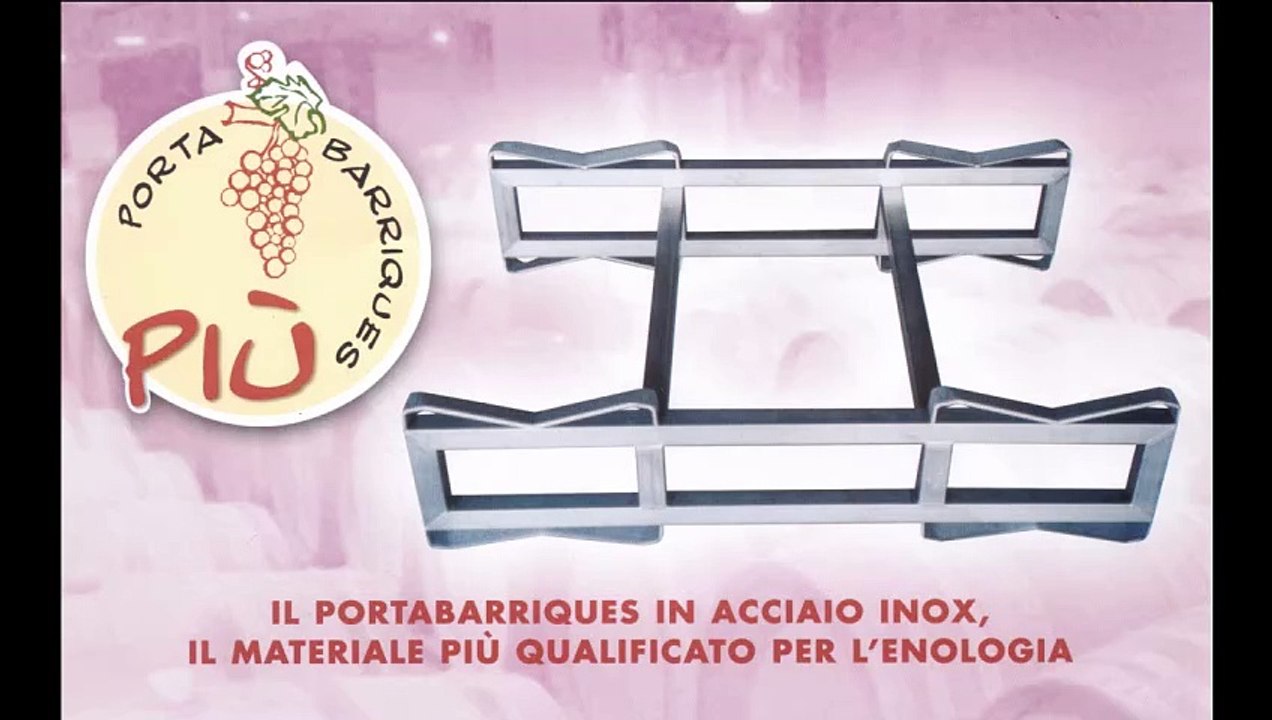 PORTA BARRIQUES
PIÙ

IL PORTABARRIQUES IN ACCIAIO INOX,
IL MATERIALE PIÙ QUALIFICATO PER L'ENOLOGIA